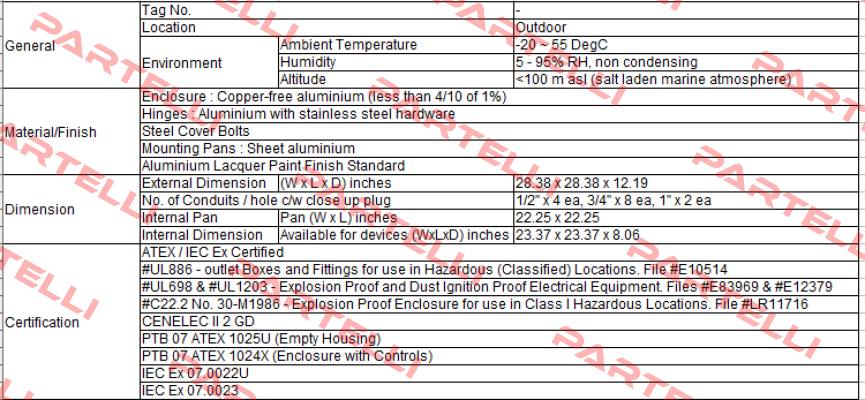 | General | Tag No. | | - |
|---|---|---|---|
| | Location | | Outdoor |
| | Environment | Ambient Temperature | -20 ~ 55 DegC |
| | | Humidity | 5 - 95% RH, non condensing |
| | | Altitude | <100 m asl (salt laden marine atmosphere) |
| Material/Finish | Enclosure : Copper-free aluminium (less than 4/10 of 1%) | | |
| | Hinges : Aluminium with stainless steel hardware | | |
| | Steel Cover Bolts | | |
| | Mounting Pans : Sheet aluminium | | |
| | Aluminium Lacquer Paint Finish Standard | | |
| Dimension | External Dimension | (W x L x D) inches | 28.38 x 28.38 x 12.19 |
| | No. of Conduits / hole c/w close up plug | | 1/2" x 4 ea, 3/4" x 8 ea, 1" x 2 ea |
| | Internal Pan | Pan (W x L) inches | 22.25 x 22.25 |
| | Internal Dimension | Available for devices (WxLxD) inches | 23.37 x 23.37 x 8.06 |
| Certification | ATEX / IEC Ex Certified | | |
| | #UL886 - outlet Boxes and Fittings for use in Hazardous (Classified) Locations. File #E10514 | | |
| | #UL698 & #UL1203 - Explosion Proof and Dust Ignition Proof Electrical Equipment. Files #E83969 & #E12379 | | |
| | #C22.2 No. 30-M1986 - Explosion Proof Enclosure for use in Class I Hazardous Locations. File #LR11716 | | |
| | CENELEC II 2 GD | | |
| | PTB 07 ATEX 1025U (Empty Housing) | | |
| | PTB 07 ATEX 1024X (Enclosure with Controls) | | |
| | IEC Ex 07.0022U | | |
| | IEC Ex 07.0023 | | |

PARTELLI